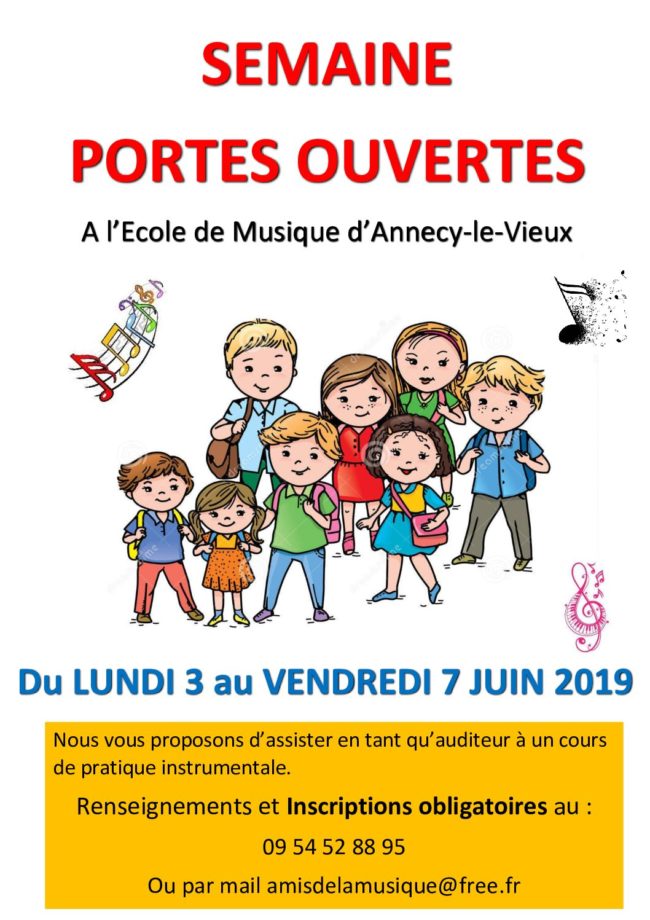 SEMAINE

PORTES OUVERTES

A l'Ecole de Musique d'Annecy-le-Vieux

Du LUNDI 3 au VENDREDI 7 JUIN 2019

Nous vous proposons d'assister en tant qu'auditeur à un cours de pratique instrumentale.

Renseignements et Inscriptions obligatoires au :

09 54 52 88 95

Ou par mail amisdelamusique@free.fr